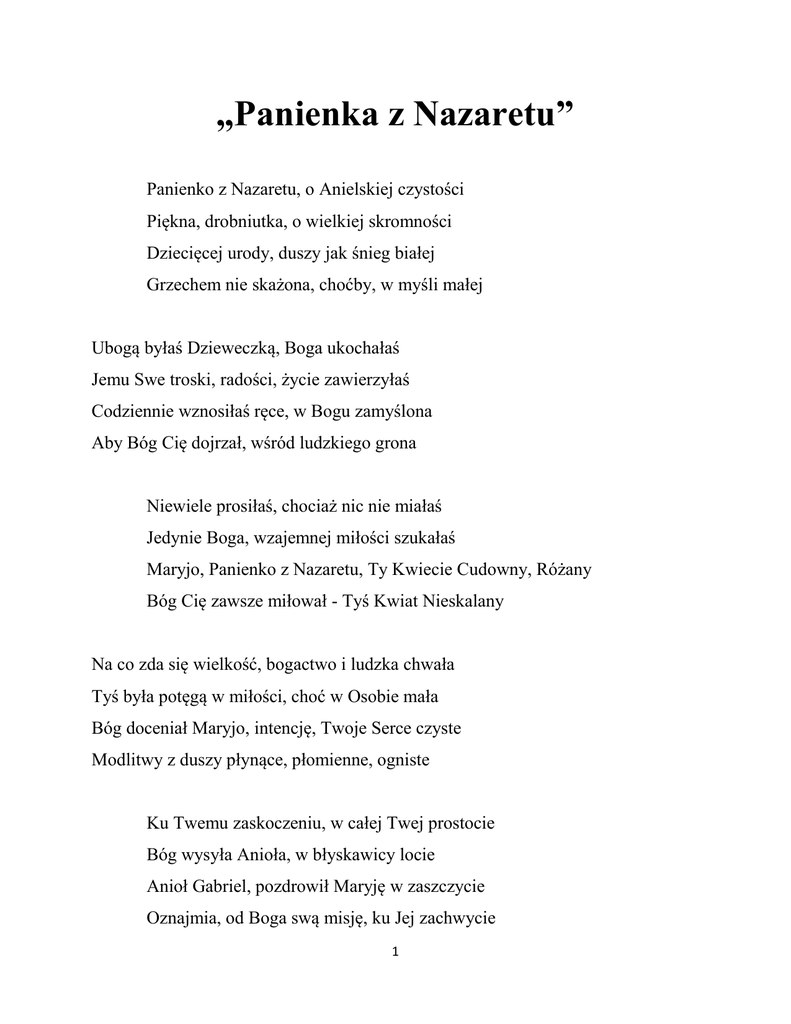 „Panienka z Nazaretu”

Panienko z Nazaretu, o Anielskiej czystości
Piękna, drobniutka, o wielkiej skromności
Dziecięcej urody, duszy jak śnieg białej
Grzechem nie skażona, choćby, w myśli małej

Ubogą byłaś Dzieweczką, Boga ukochałaś
Jemu Swe troski, radości, życie zawierzyłaś
Codziennie wznosiłaś ręce, w Bogu zamyślona
Aby Bóg Cię dojrzał, wśród ludzkiego grona

Niewiele prosiłaś, chociaż nic nie miałaś
Jedynie Boga, wzajemnej miłości szukałaś
Maryjo, Panienko z Nazaretu, Ty Kwiecie Cudowny, Różany
Bóg Cię zawsze miłował - Tyś Kwiat Nieskalany

Na co zda się wielkość, bogactwo i ludzka chwała
Tyś była potęgą w miłości, choć w Osobie mała
Bóg doceniał Maryjo, intencję, Twoje Serce czyste
Modlitwy z duszy płynące, płomienne, ogniste

Ku Twemu zaskoczeniu, w całej Twej prostocie
Bóg wysyła Anioła, w błyskawicy locie
Anioł Gabriel, pozdrowił Maryję w zaszczycie
Oznajmia, od Boga swą misję, ku Jej zachwycie

1